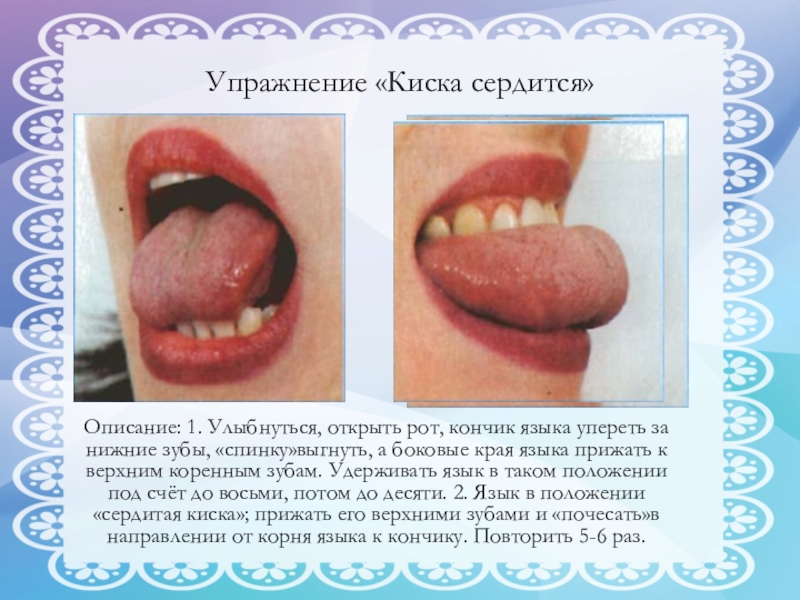 Упражнение «Киска сердится»

Описание: 1. Улыбнуться, открыть рот, кончик языка упереть за нижние зубы, «спинку»выгнуть, а боковые края языка прижать к верхним коренным зубам. Удерживать язык в таком положении под счёт до восьми, потом до десяти. 2. Язык в положении «сердитая киска»; прижать его верхними зубами и «почесать»в направлении от корня языка к кончику. Повторить 5-6 раз.